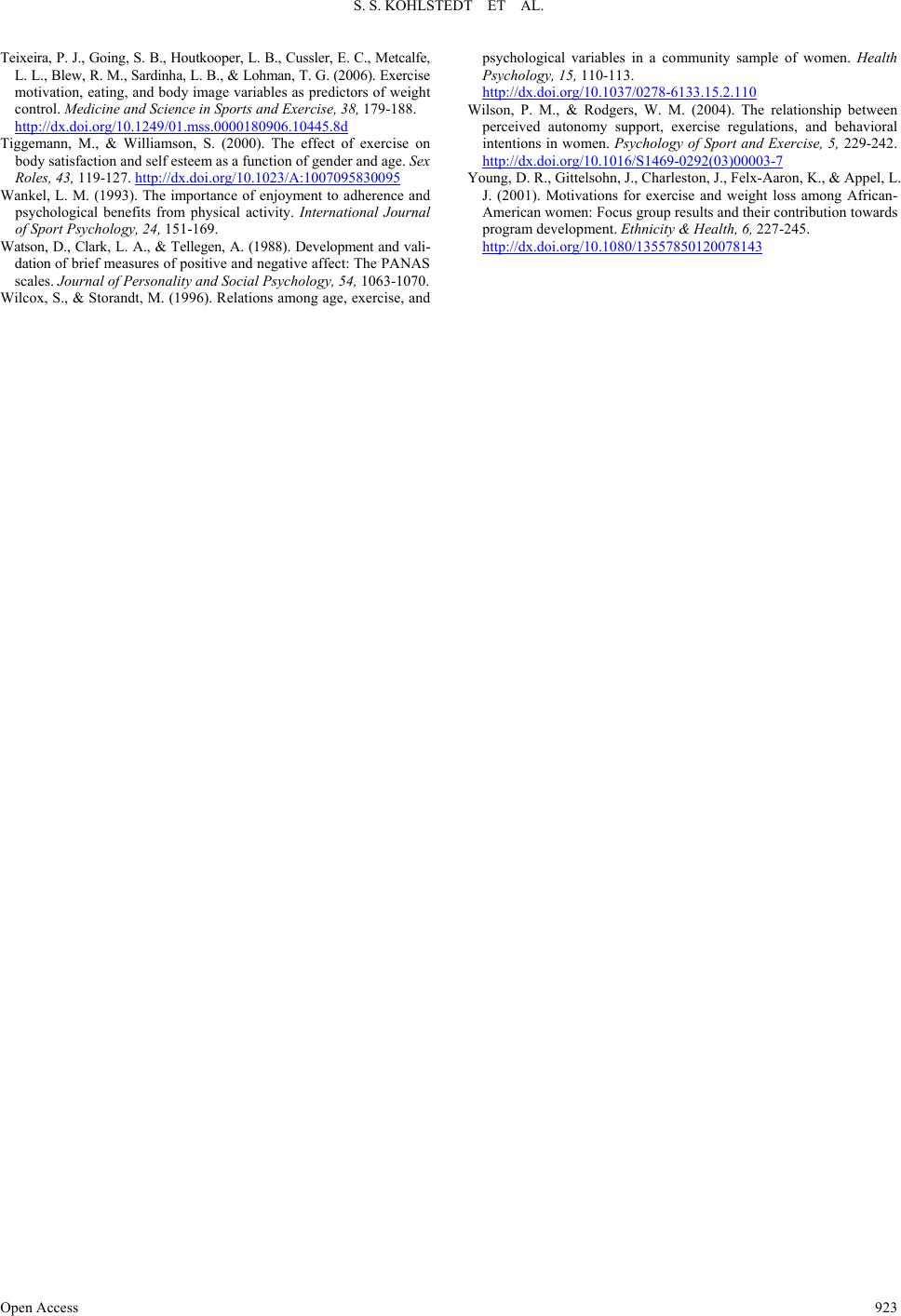 S. S. KOHLSTEDT ET AL.

Teixeira, P. J., Going, S. B., Houtkooper, L. B., Cussler, E. C., Metcalfe, L. L., Blew, R. M., Sardinha, L. B., & Lohman, T. G. (2006). Exercise motivation, eating, and body image variables as predictors of weight control. Medicine and Science in Sports and Exercise, 38, 179-188. http://dx.doi.org/10.1249/01.mss.0000180906.10445.8d

Tiggemann, M., & Williamson, S. (2000). The effect of exercise on body satisfaction and self esteem as a function of gender and age. Sex Roles, 43, 119-127. http://dx.doi.org/10.1023/A:1007095830095

Wankel, L. M. (1993). The importance of enjoyment to adherence and psychological benefits from physical activity. International Journal of Sport Psychology, 24, 151-169.

Watson, D., Clark, L. A., & Tellegen, A. (1988). Development and validation of brief measures of positive and negative affect: The PANAS scales. Journal of Personality and Social Psychology, 54, 1063-1070.

Wilcox, S., & Storandt, M. (1996). Relations among age, exercise, and psychological variables in a community sample of women. Health Psychology, 15, 110-113. http://dx.doi.org/10.1037/0278-6133.15.2.110

Wilson, P. M., & Rodgers, W. M. (2004). The relationship between perceived autonomy support, exercise regulations, and behavioral intentions in women. Psychology of Sport and Exercise, 5, 229-242. http://dx.doi.org/10.1016/S1469-0292(03)00003-7

Young, D. R., Gittelsohn, J., Charleston, J., Felx-Aaron, K., & Appel, L. J. (2001). Motivations for exercise and weight loss among African-American women: Focus group results and their contribution towards program development. Ethnicity & Health, 6, 227-245. http://dx.doi.org/10.1080/13557850120078143

Open Access 923